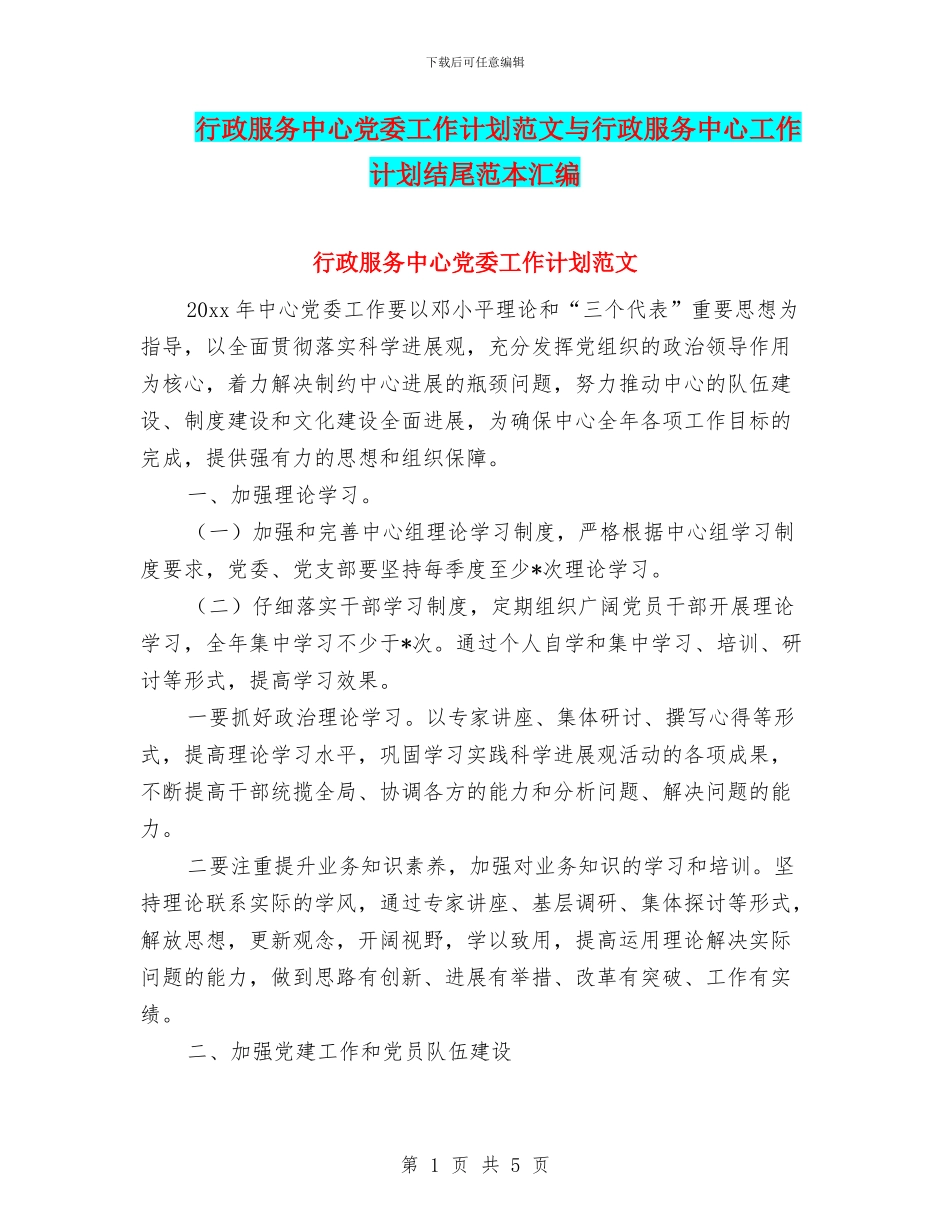 下载后可任意编辑

行政服务中心党委工作计划范文与行政服务中心工作计划结尾范本汇编

行政服务中心党委工作计划范文

20xx 年中心党委工作要以邓小平理论和“三个代表”重要思想为指导，以全面贯彻落实科学进展观，充分发挥党组织的政治领导作用为核心，着力解决制约中心进展的瓶颈问题，努力推动中心的队伍建设、制度建设和文化建设全面进展，为确保中心全年各项工作目标的完成，提供强有力的思想和组织保障。

一、加强理论学习。

（一）加强和完善中心组理论学习制度，严格根据中心组学习制度要求，党委、党支部要坚持每季度至少*次理论学习。

（二）仔细落实干部学习制度，定期组织广阔党员干部开展理论学习，全年集中学习不少于*次。通过个人自学和集中学习、培训、研讨等形式，提高学习效果。

一要抓好政治理论学习。以专家讲座、集体研讨、撰写心得等形式，提高理论学习水平，巩固学习实践科学进展观活动的各项成果，不断提高干部统揽全局、协调各方的能力和分析问题、解决问题的能力。

二要注重提升业务知识素养，加强对业务知识的学习和培训。坚持理论联系实际的学风，通过专家讲座、基层调研、集体探讨等形式，解放思想，更新观念，开阔视野，学以致用，提高运用理论解决实际问题的能力，做到思路有创新、进展有举措、改革有突破、工作有实绩。

二、加强党建工作和党员队伍建设

第 1 页 共 5 页